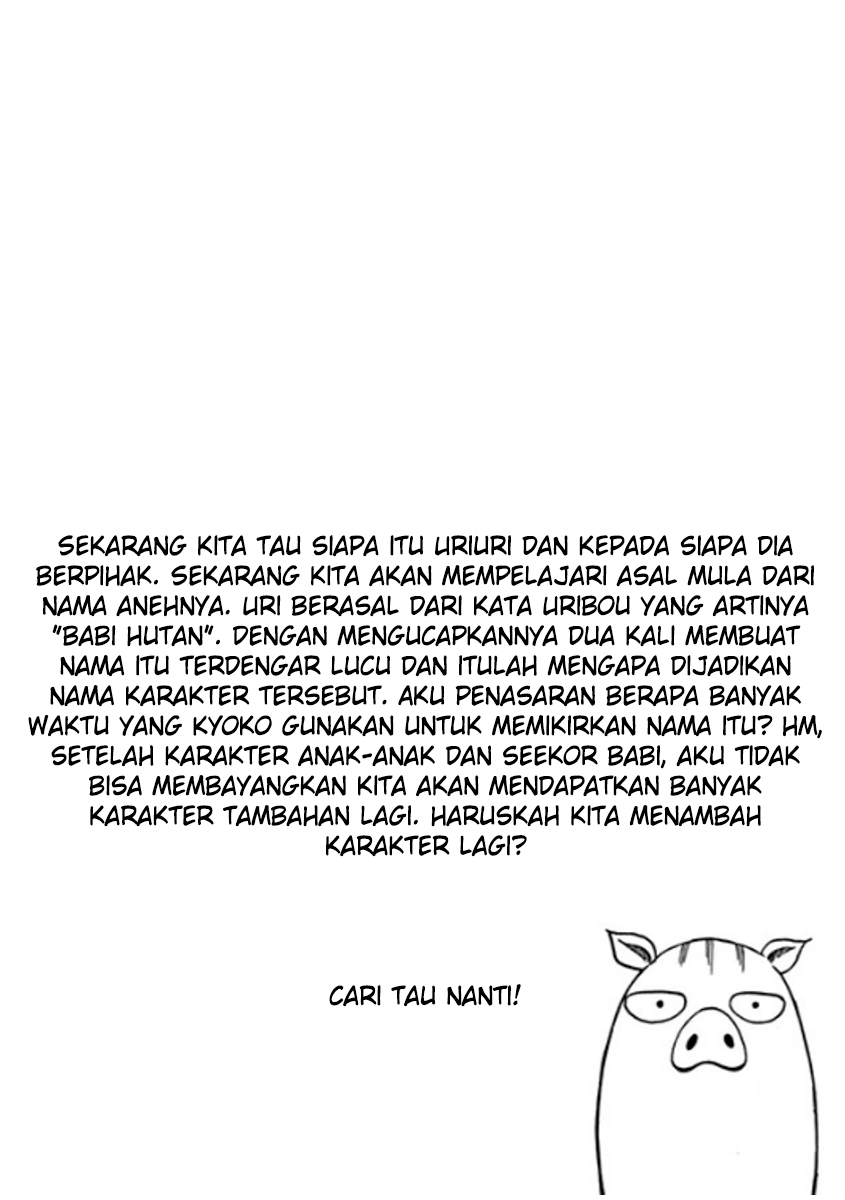 SEKARANG KITA TAU SIAPA ITU URIURI DAN KEPADA SIAPA DIA BERPIHAK. SEKARANG KITA AKAN MEMPELAJARI ASAL MULA DARI NAMA ANEHNYA. URI BERASAL DARI KATA URIBOU YANG ARTINYA "BABI HUTAN". DENGAN MENGUCAPKANNYA DUA KALI MEMBUAT NAMA ITU TERDENGAR LUCU DAN ITULAH MENGAPA DIJADIKAN NAMA KARAKTER TERSEBUT. AKU PENASARAN BERAPA BANYAK WAKTU YANG KYOKO GUNAKAN UNTUK MEMIKIRKAN NAMA ITU? HM, SETELAH KARAKTER ANAK-ANAK DAN SEEKOR BABI, AKU TIDAK BISA MEMBAYANGKAN KITA AKAN MENDAPATKAN BANYAK KARAKTER TAMBAHAN LAGI. HARUSKAH KITA MENAMBAH KARAKTER LAGI?

CARI TAU NANTI!